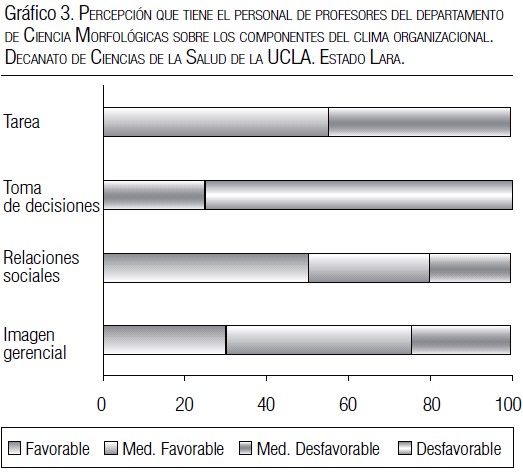 Gráfico 3. Percepción que tiene el personal de profesores del departamento de Ciencia Morfológicas sobre los componentes del clima organizacional. Decanato de Ciencias de la Salud de la UCLA. Estado Lara.

Tarea

Toma de decisiones

Relaciones sociales

Imagen gerencial

0 20 40 60 80 100

Favorable Med. Favorable Med. Desfavorable Desfavorable